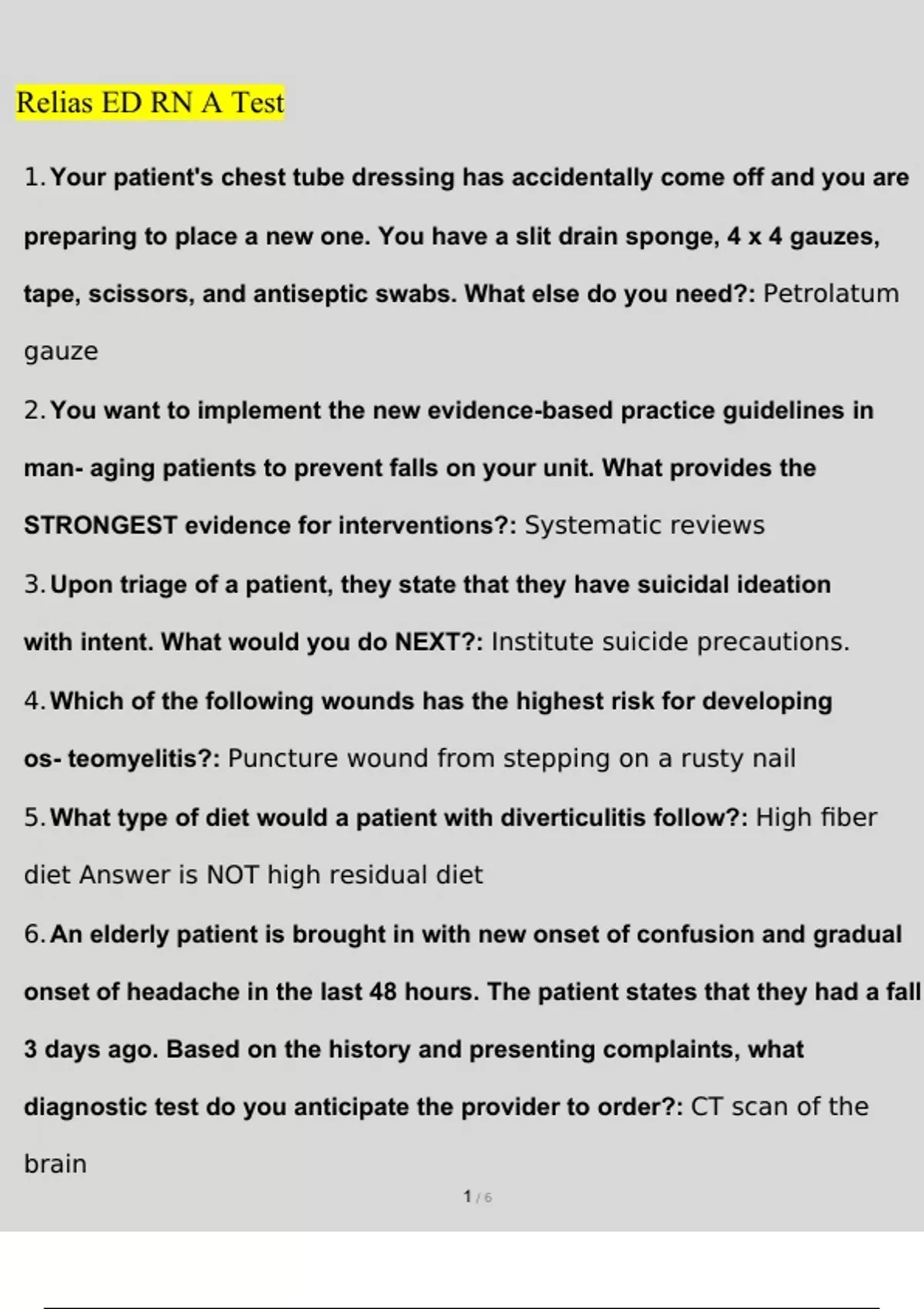 Relias ED RN A Test

1. Your patient's chest tube dressing has accidentally come off and you are preparing to place a new one. You have a slit drain sponge, 4 x 4 gauzes, tape, scissors, and antiseptic swabs. What else do you need?: Petrolatum gauze

2. You want to implement the new evidence-based practice guidelines in man- aging patients to prevent falls on your unit. What provides the STRONGEST evidence for interventions?: Systematic reviews

3. Upon triage of a patient, they state that they have suicidal ideation with intent. What would you do NEXT?: Institute suicide precautions.

4. Which of the following wounds has the highest risk for developing os- teomyelitis?: Puncture wound from stepping on a rusty nail

5. What type of diet would a patient with diverticulitis follow?: High fiber diet Answer is NOT high residual diet

6. An elderly patient is brought in with new onset of confusion and gradual onset of headache in the last 48 hours. The patient states that they had a fall 3 days ago. Based on the history and presenting complaints, what diagnostic test do you anticipate the provider to order?: CT scan of the brain

1 / 6